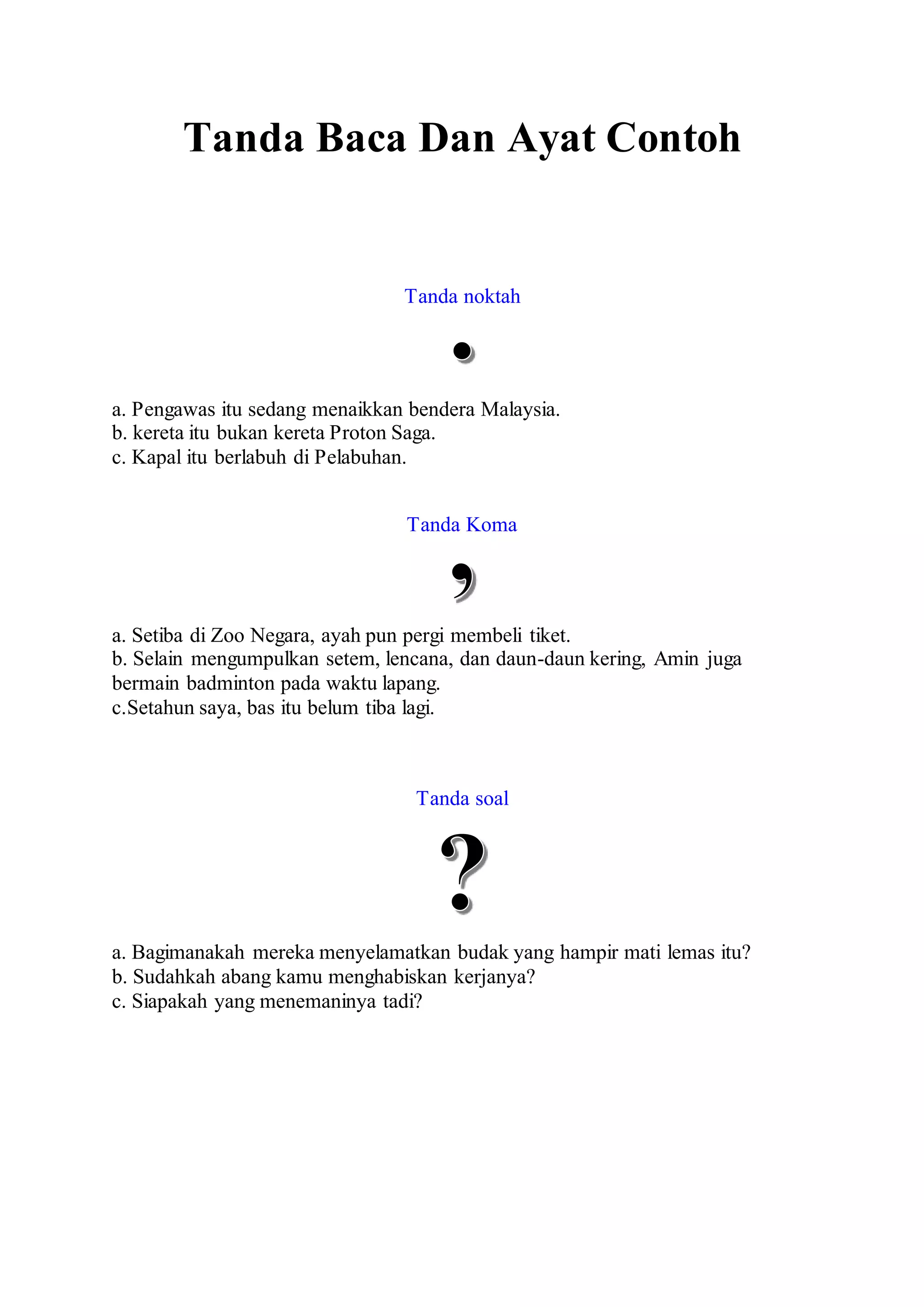 Tanda Baca Dan Ayat Contoh

Tanda noktah

.

a. Pengawas itu sedang menaikkan bendera Malaysia.
b. kereta itu bukan kereta Proton Saga.
c. Kapal itu berlabuh di Pelabuhan.

Tanda Koma

,

a. Setiba di Zoo Negara, ayah pun pergi membeli tiket.
b. Selain mengumpulkan setem, lencana, dan daun-daun kering, Amin juga bermain badminton pada waktu lapang.
c.Setahun saya, bas itu belum tiba lagi.

Tanda soal

?

a. Bagimanakah mereka menyelamatkan budak yang hampir mati lemas itu?
b. Sudahkah abang kamu menghabiskan kerjanya?
c. Siapakah yang menemaninya tadi?